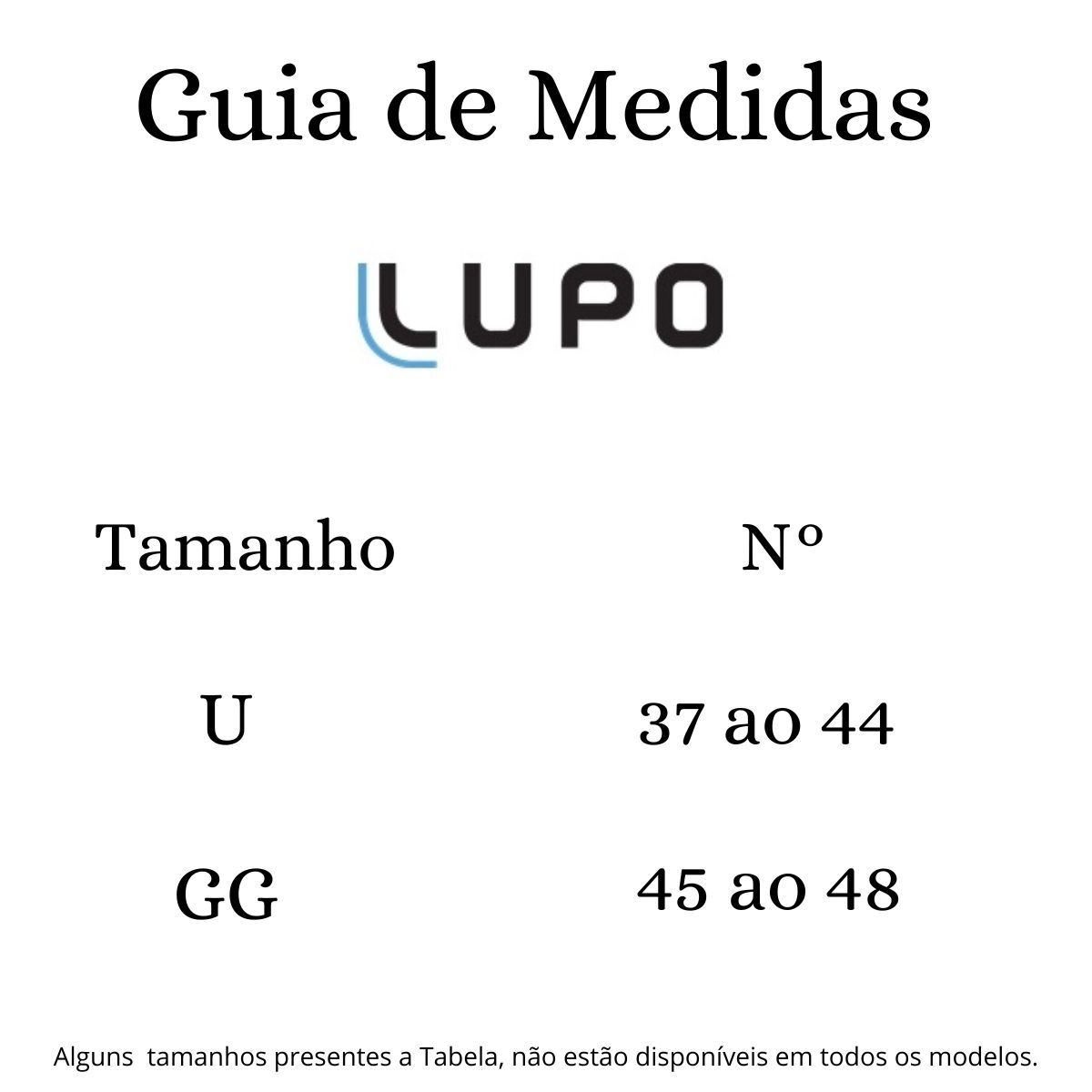 Guia de Medidas

LUPO

| Tamanho | Nº |
|---|---|
| U | 37 ao 44 |
| GG | 45 ao 48 |

Alguns tamanhos presentes a Tabela, não estão disponíveis em todos os modelos.